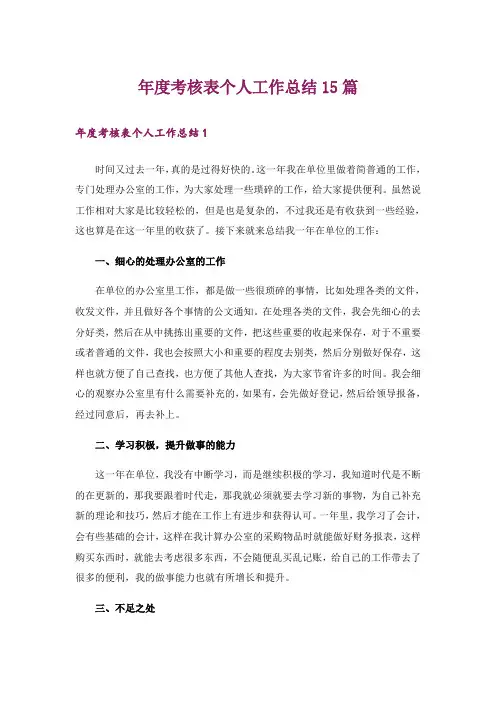 年度考核表个人工作总结15篇

年度考核表个人工作总结1

时间又过去一年，真的是过得好快的。这一年我在单位里做着简普通的工作，专门处理办公室的工作，为大家处理一些琐碎的工作，给大家提供便利。虽然说工作相对大家是比较轻松的，但是也是复杂的，不过我还是有收获到一些经验，这也算是在这一年里的收获了。接下来就来总结我一年在单位的工作：

一、细心的处理办公室的工作

在单位的办公室里工作，都是做一些很琐碎的事情，比如处理各类的文件，收发文件，并且做好各个事情的公文通知。在处理各类的文件，我会先细心的去分好类，然后在从中挑拣出重要的文件，把这些重要的收起来保存，对于不重要或者普通的文件，我也会按照大小和重要的程度去别类，然后分别做好保存，这样也就方便了自己查找，也方便了其他人查找，为大家节省许多的时间。我会细心的观察办公室里有什么需要补充的，如果有，会先做好登记，然后给领导报备，经过同意后，再去补上。

二、学习积极，提升做事的能力

这一年在单位，我没有中断学习，而是继续积极的学习，我知道时代是不断的在更新的，那我要跟着时代走，那我就必须就要去学习新的事物，为自己补充新的理论和技巧，然后才能在工作上有进步和获得认可。一年里，我学习了会计，会有些基础的会计，这样在我计算办公室的采购物品时就能做好财务报表，这样购买东西时，就能去考虑很多东西，不会随便乱买乱记账，给自己的工作带去了很多的便利，我的做事能力也就有所增长和提升。

三、不足之处